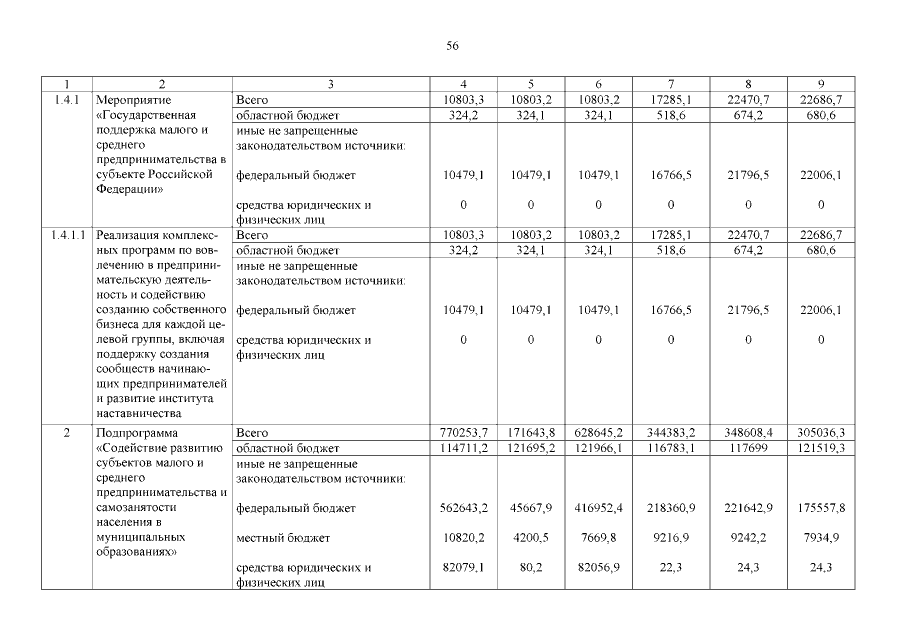 56

| 1 | 2 | 3 | 4 | 5 | 6 | 7 | 8 | 9 |
|---|---|---|---|---|---|---|---|---|
| 1.4.1 | Мероприятие «Государственная поддержка малого и среднего предпринимательства в субъекте Российской Федерации» | Всего | 10803,3 | 10803,2 | 10803,2 | 17285,1 | 22470,7 | 22686,7 |
| | | областной бюджет | 324,2 | 324,1 | 324,1 | 518,6 | 674,2 | 680,6 |
| | | иные не запрещенные законодательством источники: | | | | | | |
| | | федеральный бюджет | 10479,1 | 10479,1 | 10479,1 | 16766,5 | 21796,5 | 22006,1 |
| | | средства юридических и физических лиц | 0 | 0 | 0 | 0 | 0 | 0 |
| 1.4.1.1 | Реализация комплексных программ по вовлечению в предпринимательскую деятельность и содействию созданию собственного бизнеса для каждой целевой группы, включая поддержку создания сообществ начинающих предпринимателей и развитие института наставничества | Всего | 10803,3 | 10803,2 | 10803,2 | 17285,1 | 22470,7 | 22686,7 |
| | | областной бюджет | 324,2 | 324,1 | 324,1 | 518,6 | 674,2 | 680,6 |
| | | иные не запрещенные законодательством источники: | | | | | | |
| | | федеральный бюджет | 10479,1 | 10479,1 | 10479,1 | 16766,5 | 21796,5 | 22006,1 |
| | | средства юридических и физических лиц | 0 | 0 | 0 | 0 | 0 | 0 |
| 2 | Подпрограмма «Содействие развитию субъектов малого и среднего предпринимательства и самозанятости населения в муниципальных образованиях» | Всего | 770253,7 | 171643,8 | 628645,2 | 344383,2 | 348608,4 | 305036,3 |
| | | областной бюджет | 114711,2 | 121695,2 | 121966,1 | 116783,1 | 117699 | 121519,3 |
| | | иные не запрещенные законодательством источники: | | | | | | |
| | | федеральный бюджет | 562643,2 | 45667,9 | 416952,4 | 218360,9 | 221642,9 | 175557,8 |
| | | местный бюджет | 10820,2 | 4200,5 | 7669,8 | 9216,9 | 9242,2 | 7934,9 |
| | | средства юридических и физических лиц | 82079,1 | 80,2 | 82056,9 | 22,3 | 24,3 | 24,3 |